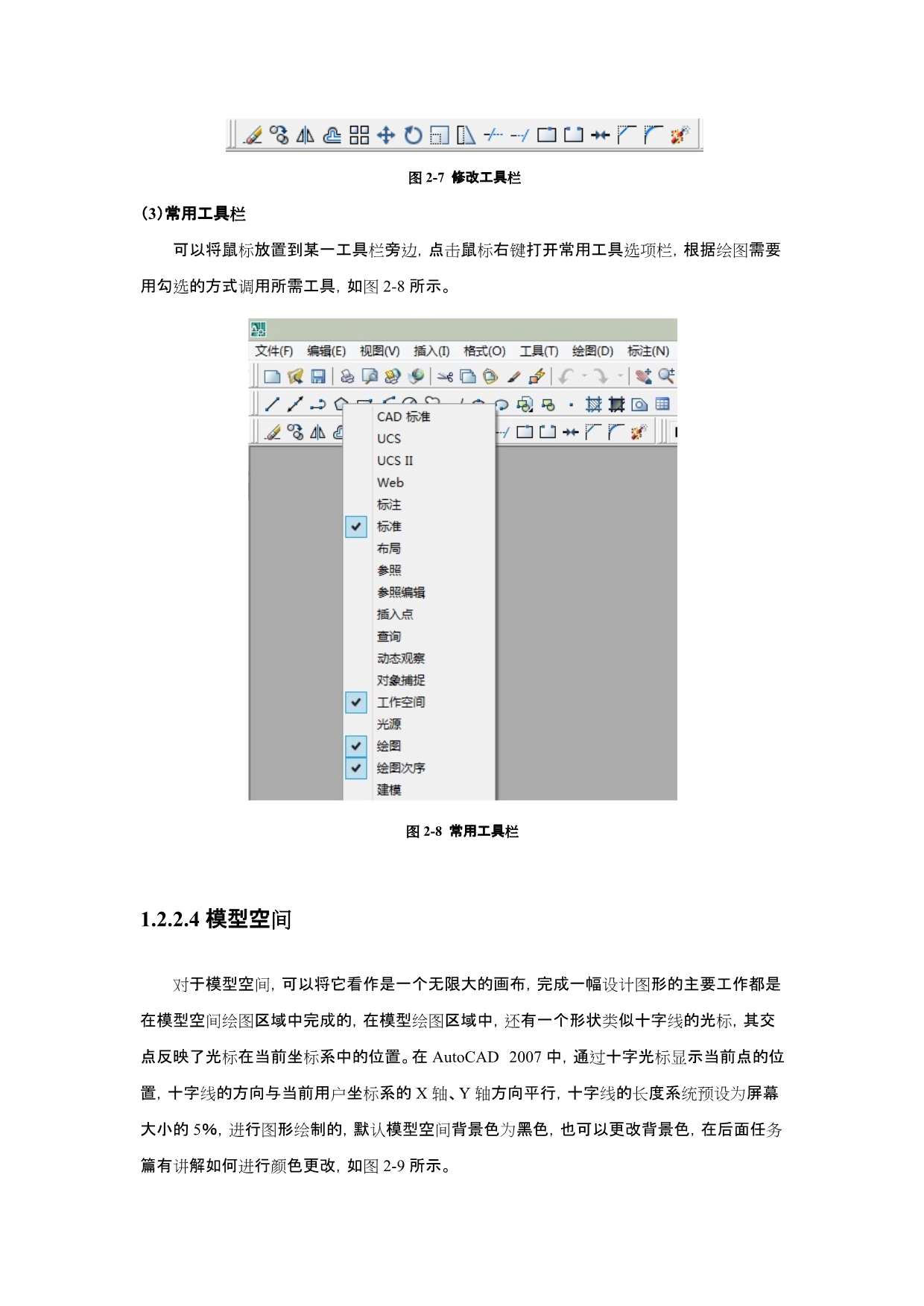 图 2-7 修改工具栏

(3)常用工具栏

可以将鼠标放置到某一工具栏旁边，点击鼠标右键打开常用工具选项栏，根据绘图需要用勾选的方式调用所需工具，如图 2-8 所示。

文件(F) 编辑(E) 视图(V) 插入(I) 格式(O) 工具(T) 绘图(D) 标注(N)

CAD 标准
UCS
UCS II
Web
标注
标准
布局
参照
参照编辑
插入点
查询
动态观察
对象捕捉
工作空间
光源
绘图
绘图次序
建模

图 2-8 常用工具栏

1.2.2.4 模型空间

对于模型空间，可以将它看作是一个无限大的画布，完成一幅设计图形的主要工作都是在模型空间绘图区域中完成的，在模型绘图区域中，还有一个形状类似十字线的光标，其交点反映了光标在当前坐标系中的位置。在 AutoCAD 2007 中，通过十字光标显示当前点的位置，十字线的方向与当前用户坐标系的 X 轴、Y 轴方向平行，十字线的长度系统预设为屏幕大小的 5%，进行图形绘制的，默认模型空间背景色为黑色，也可以更改背景色，在后面任务篇有讲解如何进行颜色更改，如图 2-9 所示。